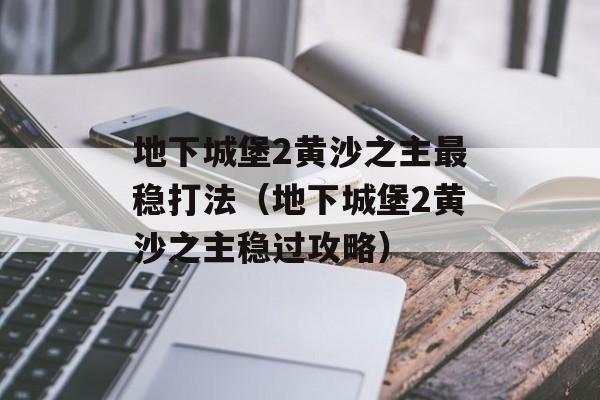 地下城堡2黄沙之主最稳打法（地下城堡2黄沙之主稳过攻略）